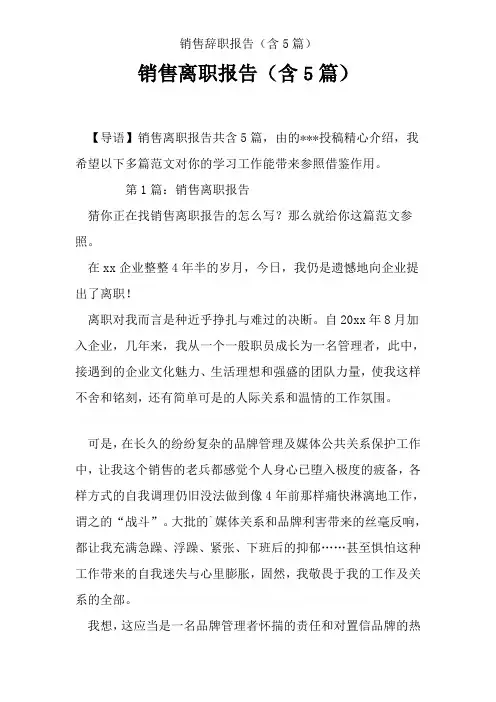 销售辞职报告（含5篇）

销售离职报告（含5篇）

【导语】销售离职报告共含5篇，由的***投稿精心介绍，我希望以下多篇范文对你的学习工作能带来参照借鉴作用。

第1篇：销售离职报告

猜你正在找销售离职报告的怎么写？那么就给你这篇范文参照。

在xx企业整整4年半的岁月，今日，我仍是遗憾地向企业提出了离职！

离职对我而言是种近乎挣扎与难过的决断。自20xx年8月加入企业，几年来，我从一个一般职员成长为一名管理者，此中，接遇到的企业文化魅力、生活理想和强盛的团队力量，使我这样不舍和铭刻，还有简单可是的人际关系和温情的工作氛围。

可是，在长久的纷纷复杂的品牌管理及媒体公共关系保护工作中，让我这个销售的老兵都感觉个人身心已堕入极度的疲备，各样方式的自我调理仍旧没法做到像4年前那样痛快淋漓地工作，谓之的“战斗”。大批的`媒体关系和品牌利害带来的丝毫反响，都让我充满急躁、浮躁、紧张、下班后的抑郁……甚至惧怕这种工作带来的自我迷失与心里膨胀，固然，我敬畏于我的工作及关系的全部。

我想，这应当是一名品牌管理者怀揣的责任和对置信品牌的热